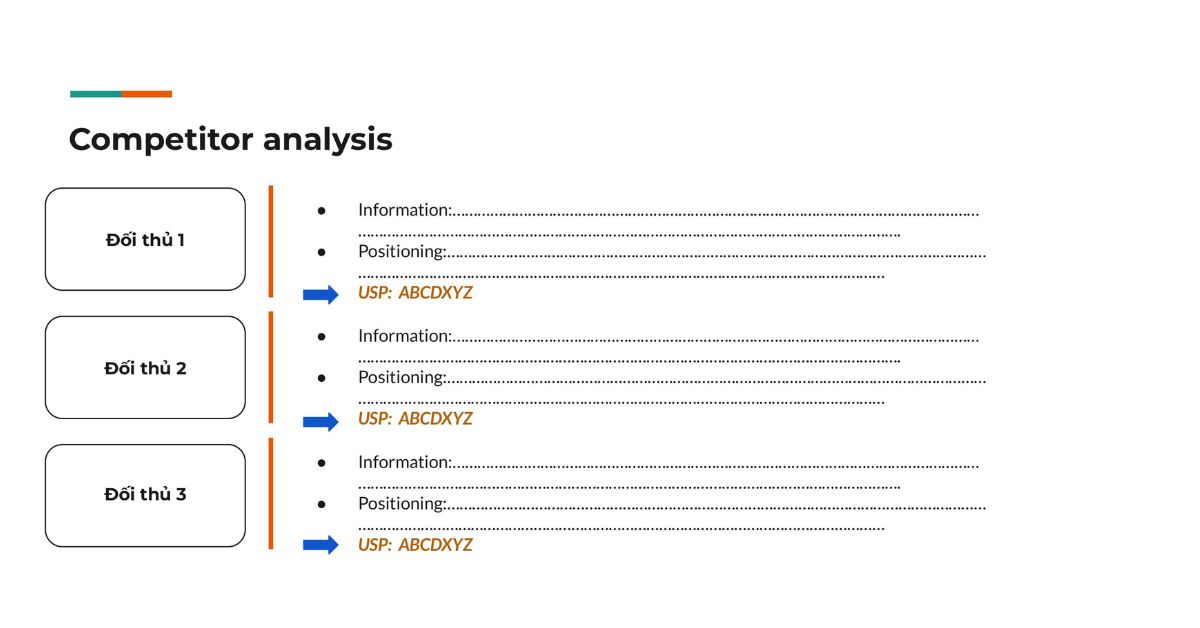 Competitor analysis

Đối thủ 1

• Information:____
• Positioning:____
USP: ABCDXYZ

Đối thủ 2

• Information:____
• Positioning:____
USP: ABCDXYZ

Đối thủ 3

• Information:____
• Positioning:____
USP: ABCDXYZ